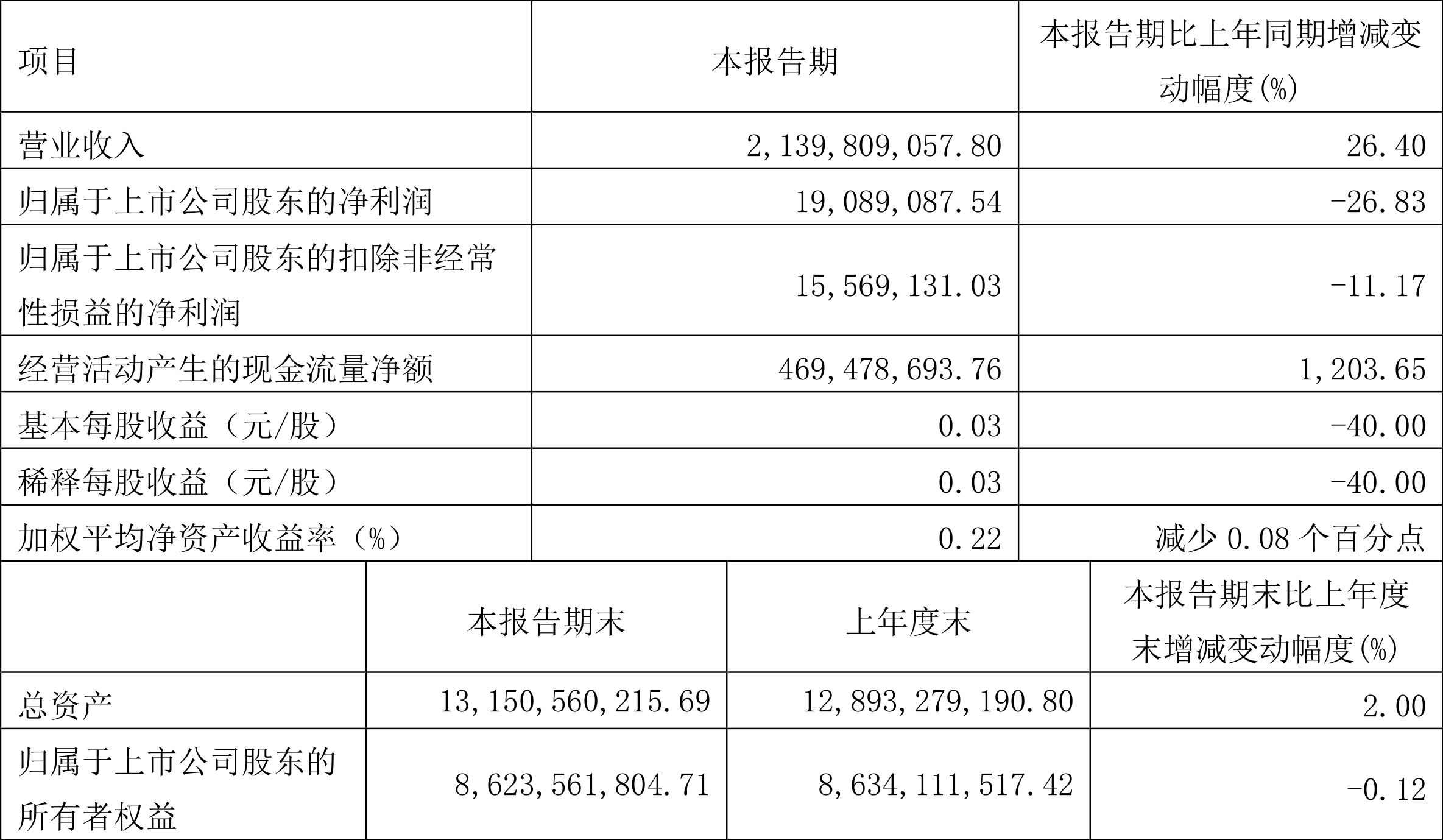 | 项目 | 本报告期 | 本报告期比上年同期增减变动幅度(%) |
|---|---|---|
| 营业收入 | 2,139,809,057.80 | 26.40 |
| 归属于上市公司股东的净利润 | 19,089,087.54 | -26.83 |
| 归属于上市公司股东的扣除非经常性损益的净利润 | 15,569,131.03 | -11.17 |
| 经营活动产生的现金流量净额 | 469,478,693.76 | 1,203.65 |
| 基本每股收益（元/股） | 0.03 | -40.00 |
| 稀释每股收益（元/股） | 0.03 | -40.00 |
| 加权平均净资产收益率（%） | 0.22 | 减少 0.08 个百分点 |

|  | 本报告期末 | 上年度末 | 本报告期末比上年度末增减变动幅度(%) |
|---|---|---|---|
| 总资产 | 13,150,560,215.69 | 12,893,279,190.80 | 2.00 |
| 归属于上市公司股东的所有者权益 | 8,623,561,804.71 | 8,634,111,517.42 | -0.12 |